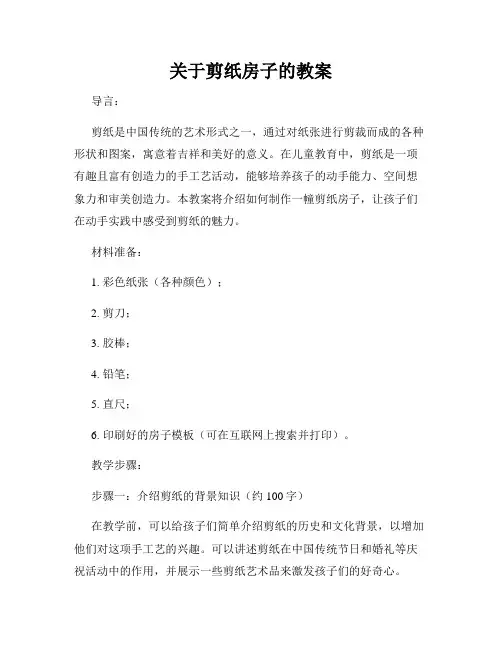 关于剪纸房子的教案

导言：

剪纸是中国传统的艺术形式之一，通过对纸张进行剪裁而成的各种形状和图案，寓意着吉祥和美好的意义。在儿童教育中，剪纸是一项有趣且富有创造力的手工艺活动，能够培养孩子的动手能力、空间想象力和审美创造力。本教案将介绍如何制作一幢剪纸房子，让孩子们在动手实践中感受到剪纸的魅力。

材料准备：

1. 彩色纸张（各种颜色）；

2. 剪刀；

3. 胶棒；

4. 铅笔；

5. 直尺；

6. 印刷好的房子模板（可在互联网上搜索并打印）。

教学步骤：

步骤一：介绍剪纸的背景知识（约 100 字）

在教学前，可以给孩子们简单介绍剪纸的历史和文化背景，以增加他们对这项手工艺的兴趣。可以讲述剪纸在中国传统节日和婚礼等庆祝活动中的作用，并展示一些剪纸艺术品来激发孩子们的好奇心。